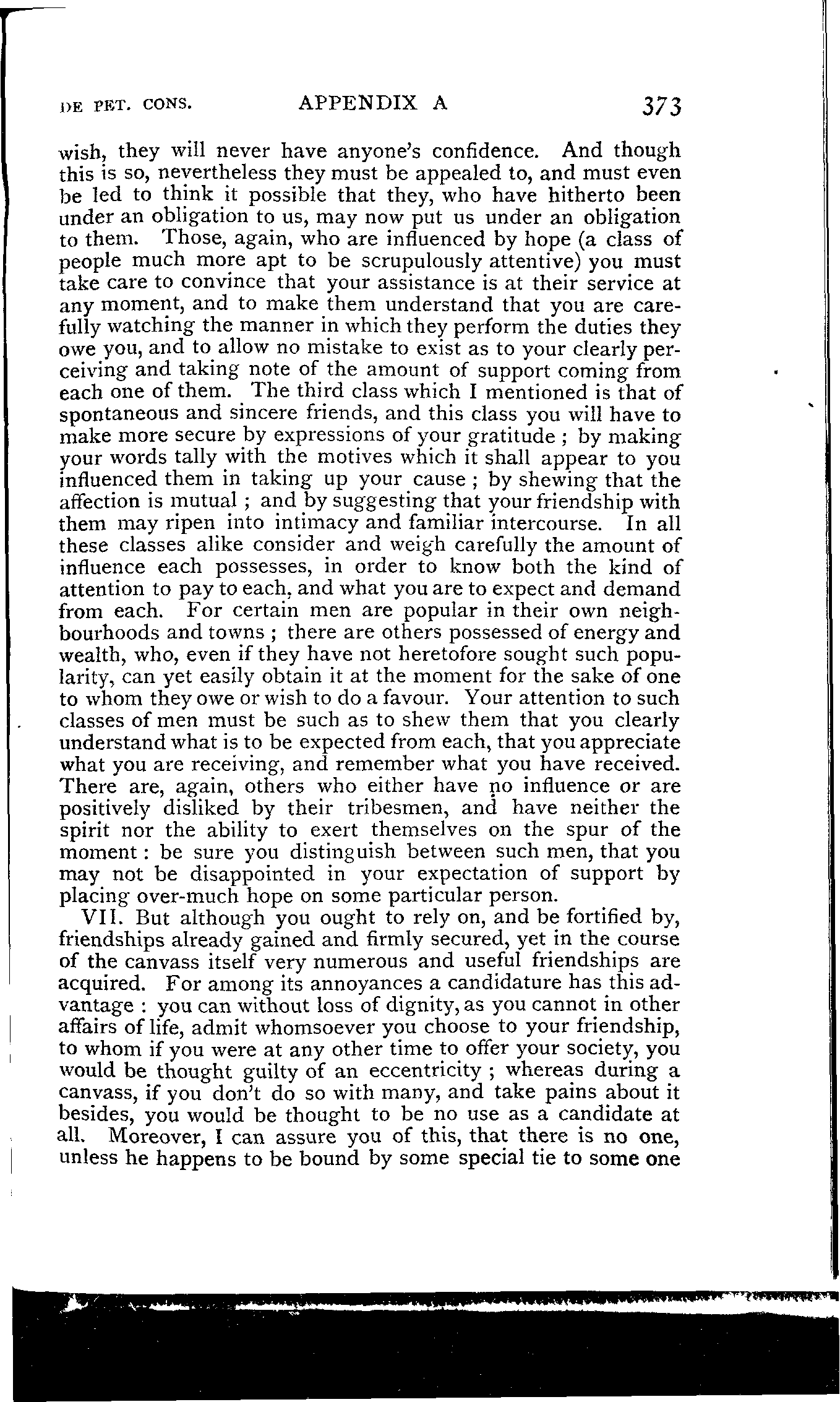 DE PET. CONS. APPENDIX A 373

wish, they will never have anyone's confidence. And though this is so, nevertheless they must be appealed to, and must even be led to think it possible that they, who have hitherto been under an obligation to us, may now put us under an obligation to them. Those, again, who are influenced by hope (a class of people much more apt to be scrupulously attentive) you must take care to convince that your assistance is at their service at any moment, and to make them understand that you are carefully watching the manner in which they perform the duties they owe you, and to allow no mistake to exist as to your clearly perceiving and taking note of the amount of support coming from each one of them. The third class which I mentioned is that of spontaneous and sincere friends, and this class you will have to make more secure by expressions of your gratitude ; by making your words tally with the motives which it shall appear to you influenced them in taking up your cause ; by shewing that the affection is mutual ; and by suggesting that your friendship with them may ripen into intimacy and familiar intercourse. In all these classes alike consider and weigh carefully the amount of influence each possesses, in order to know both the kind of attention to pay to each, and what you are to expect and demand from each. For certain men are popular in their own neighbourhoods and towns ; there are others possessed of energy and wealth, who, even if they have not heretofore sought such popularity, can yet easily obtain it at the moment for the sake of one to whom they owe or wish to do a favour. Your attention to such classes of men must be such as to shew them that you clearly understand what is to be expected from each, that you appreciate what you are receiving, and remember what you have received. There are, again, others who either have no influence or are positively disliked by their tribesmen, and have neither the spirit nor the ability to exert themselves on the spur of the moment : be sure you distinguish between such men, that you may not be disappointed in your expectation of support by placing over-much hope on some particular person.

VII. But although you ought to rely on, and be fortified by, friendships already gained and firmly secured, yet in the course of the canvass itself very numerous and useful friendships are acquired. For among its annoyances a candidature has this advantage : you can without loss of dignity, as you cannot in other affairs of life, admit whomsoever you choose to your friendship, to whom if you were at any other time to offer your society, you would be thought guilty of an eccentricity ; whereas during a canvass, if you don't do so with many, and take pains about it besides, you would be thought to be no use as a candidate at all. Moreover, I can assure you of this, that there is no one, unless he happens to be bound by some special tie to some one